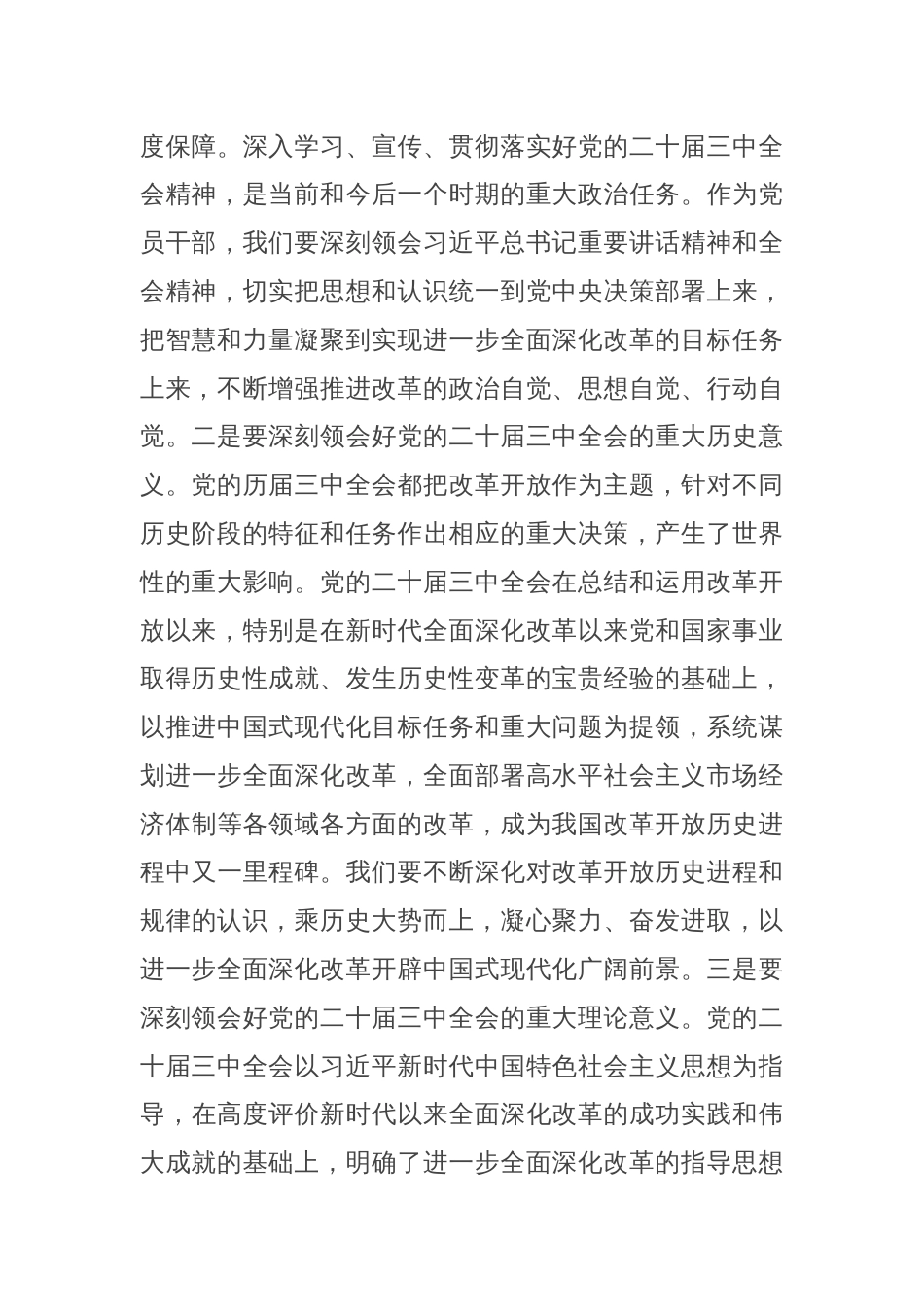 度保障。深入学习、宣传、贯彻落实好党的二十届三中全会精神，是当前和今后一个时期的重大政治任务。作为党员干部，我们要深刻领会习近平总书记重要讲话精神和全会精神，切实把思想和认识统一到党中央决策部署上来，把智慧和力量凝聚到实现进一步全面深化改革的目标任务上来，不断增强推进改革的政治自觉、思想自觉、行动自觉。二是要深刻领会好党的二十届三中全会的重大历史意义。党的历届三中全会都把改革开放作为主题，针对不同历史阶段的特征和任务作出相应的重大决策，产生了世界性的重大影响。党的二十届三中全会在总结和运用改革开放以来，特别是在新时代全面深化改革以来党和国家事业取得历史性成就、发生历史性变革的宝贵经验的基础上，以推进中国式现代化目标任务和重大问题为提领，系统谋划进一步全面深化改革，全面部署高水平社会主义市场经济体制等各领域各方面的改革，成为我国改革开放历史进程中又一里程碑。我们要不断深化对改革开放历史进程和规律的认识，乘历史大势而上，凝心聚力、奋发进取，以进一步全面深化改革开辟中国式现代化广阔前景。三是要深刻领会好党的二十届三中全会的重大理论意义。党的二十届三中全会以习近平新时代中国特色社会主义思想为指导，在高度评价新时代以来全面深化改革的成功实践和伟大成就的基础上，明确了进一步全面深化改革的指导思想